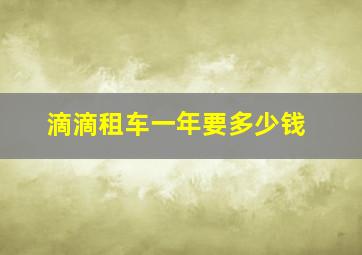 滴滴租车一年要多少钱